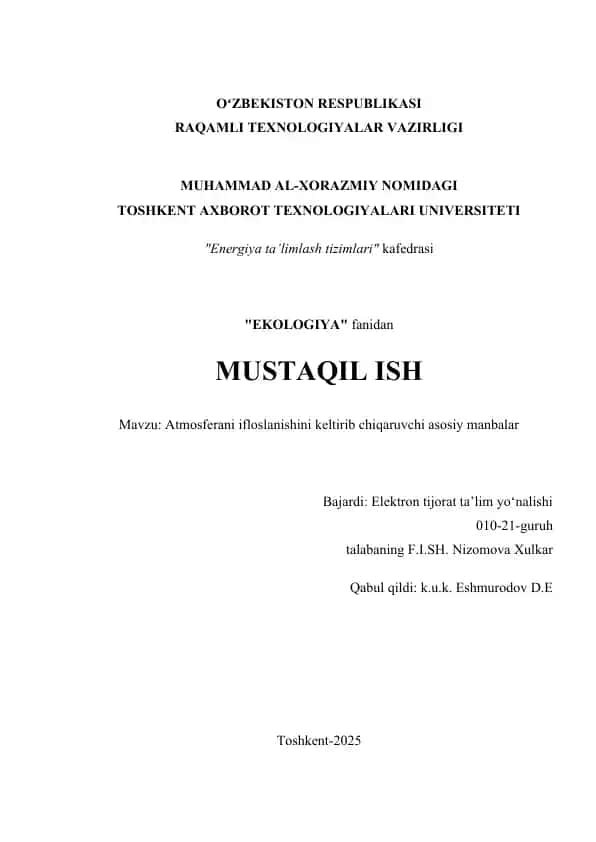 O‘ZBEKISTON RESPUBLIKASI
RAQAMLI TEXNOLOGIYALAR VAZIRLIGI

MUHAMMAD AL-XORAZMIY NOMIDAGI
TOSHKENT AXBOROT TEXNOLOGIYALARI UNIVERSITETI

"Energiya ta’limlash tizimlari" kafedrasi

"EKOLOGIYA" fanidan

MUSTAQIL ISH

Mavzu: Atmosferani ifloslanishini keltirib chiqaruvchi asosiy manbalar

Bajardi: Elektron tijorat ta’lim yo‘nalishi
010-21-guruh
talabaning F.I.SH. Nizomova Xulkar

Qabul qildi: k.u.k. Eshmurodov D.E

Toshkent-2025